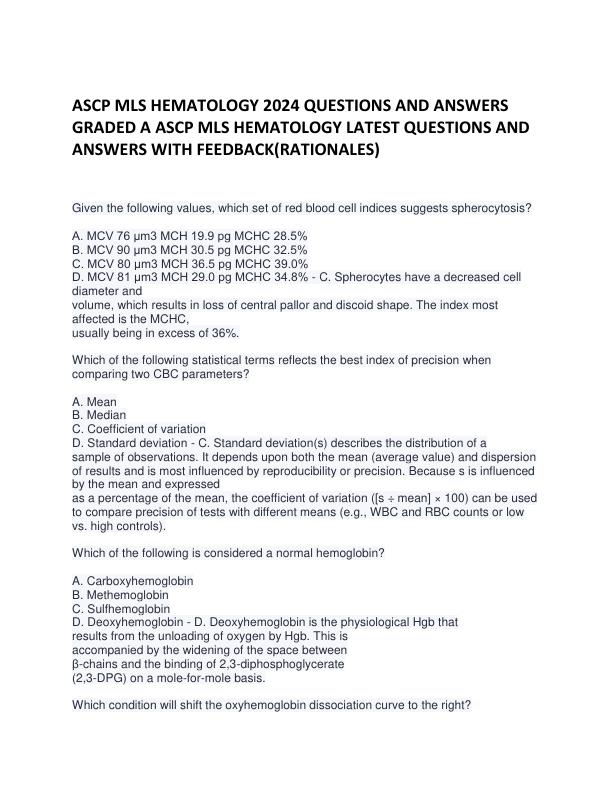 ASCP MLS HEMATOLOGY 2024 QUESTIONS AND ANSWERS GRADED A ASCP MLS HEMATOLOGY LATEST QUESTIONS AND ANSWERS WITH FEEDBACK(RATIONALES)

Given the following values, which set of red blood cell indices suggests spherocytosis?

A. MCV 76 µm3 MCH 19.9 pg MCHC 28.5%
B. MCV 90 µm3 MCH 30.5 pg MCHC 32.5%
C. MCV 80 µm3 MCH 36.5 pg MCHC 39.0%
D. MCV 81 µm3 MCH 29.0 pg MCHC 34.8% - C. Spherocytes have a decreased cell diameter and
volume, which results in loss of central pallor and discoid shape. The index most affected is the MCHC,
usually being in excess of 36%.

Which of the following statistical terms reflects the best index of precision when comparing two CBC parameters?

A. Mean
B. Median
C. Coefficient of variation
D. Standard deviation - C. Standard deviation(s) describes the distribution of a sample of observations. It depends upon both the mean (average value) and dispersion of results and is most influenced by reproducibility or precision. Because s is influenced by the mean and expressed
as a percentage of the mean, the coefficient of variation ([s ÷ mean] × 100) can be used to compare precision of tests with different means (e.g., WBC and RBC counts or low vs. high controls).

Which of the following is considered a normal hemoglobin?

A. Carboxyhemoglobin
B. Methemoglobin
C. Sulfhemoglobin
D. Deoxyhemoglobin - D. Deoxyhemoglobin is the physiological Hgb that results from the unloading of oxygen by Hgb. This is
accompanied by the widening of the space between
β-chains and the binding of 2,3-diphosphoglycerate
(2,3-DPG) on a mole-for-mole basis.

Which condition will shift the oxyhemoglobin dissociation curve to the right?